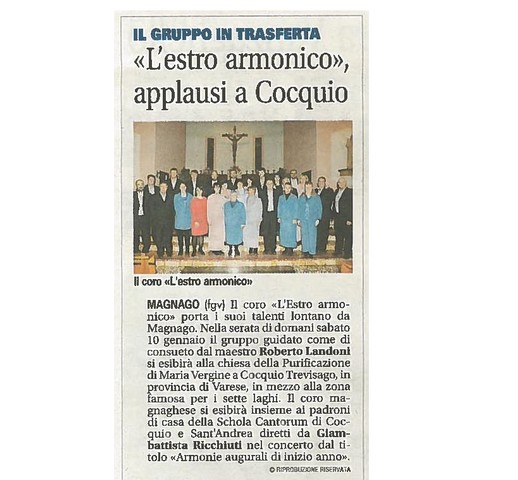 IL GRUPPO IN TRASFERTA

«L'estro armonico», applausi a Cocquio

Il coro «L'estro armonico»

MAGNAGO (fgv) Il coro «L'Estro armonico» porta i suoi talenti lontano da Magnago. Nella serata di domani sabato 10 gennaio il gruppo guidato come di consueto dal maestro Roberto Landoni si esibirà alla chiesa della Purificazione di Maria Vergine a Cocquio Trevisago, in provincia di Varese, in mezzo alla zona famosa per i sette laghi. Il coro magnaghese si esibirà insieme ai padroni di casa della Schola Cantorum di Cocquio e Sant'Andrea diretti da Giambattista Ricchiuti nel concerto dal titolo «Armonie augurali di inizio anno».

© RIPRODUZIONE RISERVATA